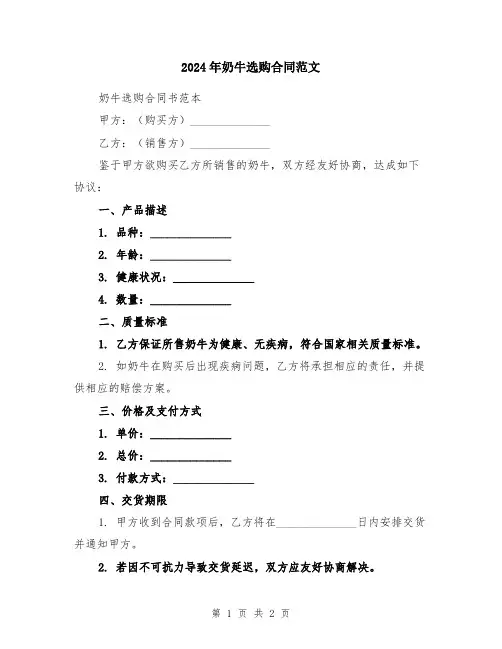 2024年奶牛选购合同范文

奶牛选购合同书范本

甲方：（购买方）______________

乙方：（销售方）______________

鉴于甲方欲购买乙方所销售的奶牛，双方经友好协商，达成如下协议：

一、产品描述

1. 品种：______________

2. 年龄：______________

3. 健康状况：______________

4. 数量：______________

二、质量标准

1. 乙方保证所售奶牛为健康、无疾病，符合国家相关质量标准。

2. 如奶牛在购买后出现疾病问题，乙方将承担相应的责任，并提供相应的赔偿方案。

三、价格及支付方式

1. 单价：______________

2. 总价：______________

3. 付款方式：______________

四、交货期限

1. 甲方收到合同款项后，乙方将在______________日内安排交货并通知甲方。

2. 若因不可抗力导致交货延迟，双方应友好协商解决。

第 1 页 共 2 页